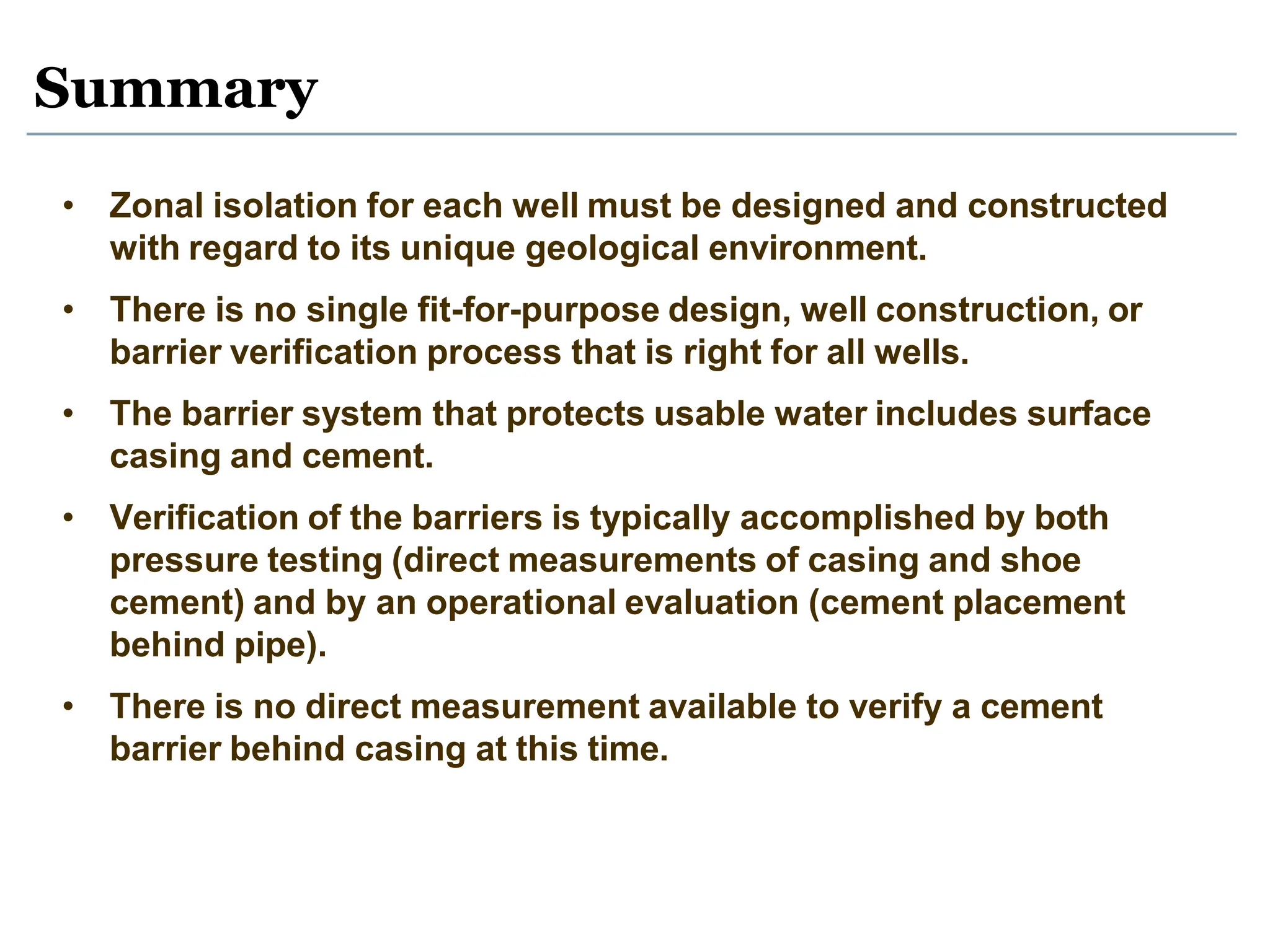 Summary

• Zonal isolation for each well must be designed and constructed with regard to its unique geological environment.

• There is no single fit-for-purpose design, well construction, or barrier verification process that is right for all wells.

• The barrier system that protects usable water includes surface casing and cement.

• Verification of the barriers is typically accomplished by both pressure testing (direct measurements of casing and shoe cement) and by an operational evaluation (cement placement behind pipe).

• There is no direct measurement available to verify a cement barrier behind casing at this time.